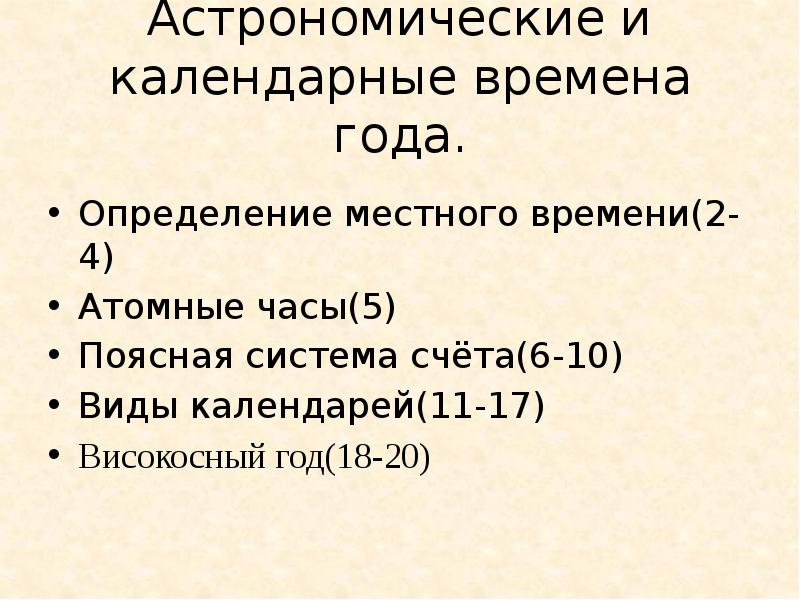 Астрономические и календарные времена года.

• Определение местного времени(2-4)
• Атомные часы(5)
• Поясная система счёта(6-10)
• Виды календарей(11-17)
• Високосный год(18-20)